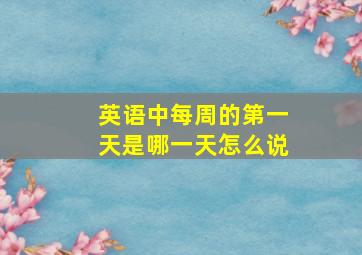 英语中每周的第一天是哪一天怎么说